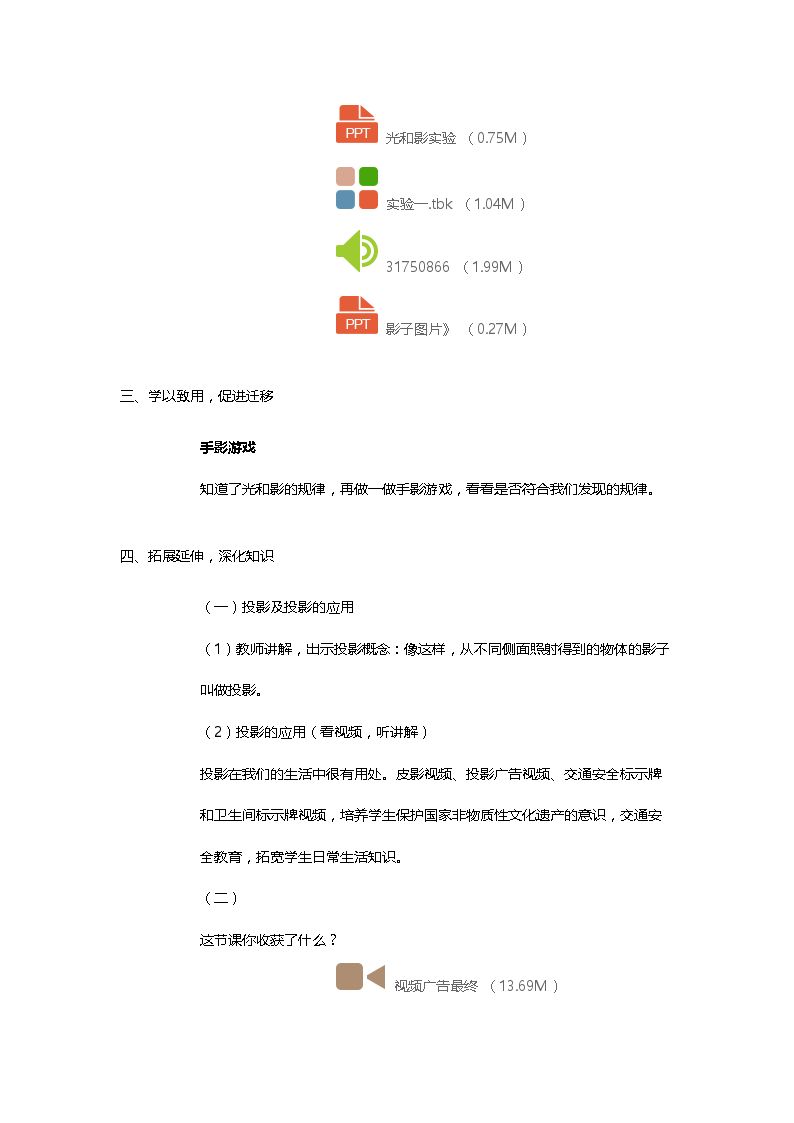 PPT
光和影实验 （0.75M）

实验一.tbk （1.04M）

31750866 （1.99M）

PPT
影子图片》 （0.27M）

三、学以致用，促进迁移

手影游戏

知道了光和影的规律，再做一做手影游戏，看看是否符合我们发现的规律。

四、拓展延伸，深化知识

（一）投影及投影的应用

（1）教师讲解，出示投影概念：像这样，从不同侧面照射得到的物体的影子叫做投影。

（2）投影的应用（看视频，听讲解）

投影在我们的生活中很有用处。皮影视频、投影广告视频、交通安全标示牌和卫生间标示牌视频，培养学生保护国家非物质性文化遗产的意识，交通安全教育，拓宽学生日常生活知识。

（二）

这节课你收获了什么？

视频广告最终 （13.69M）